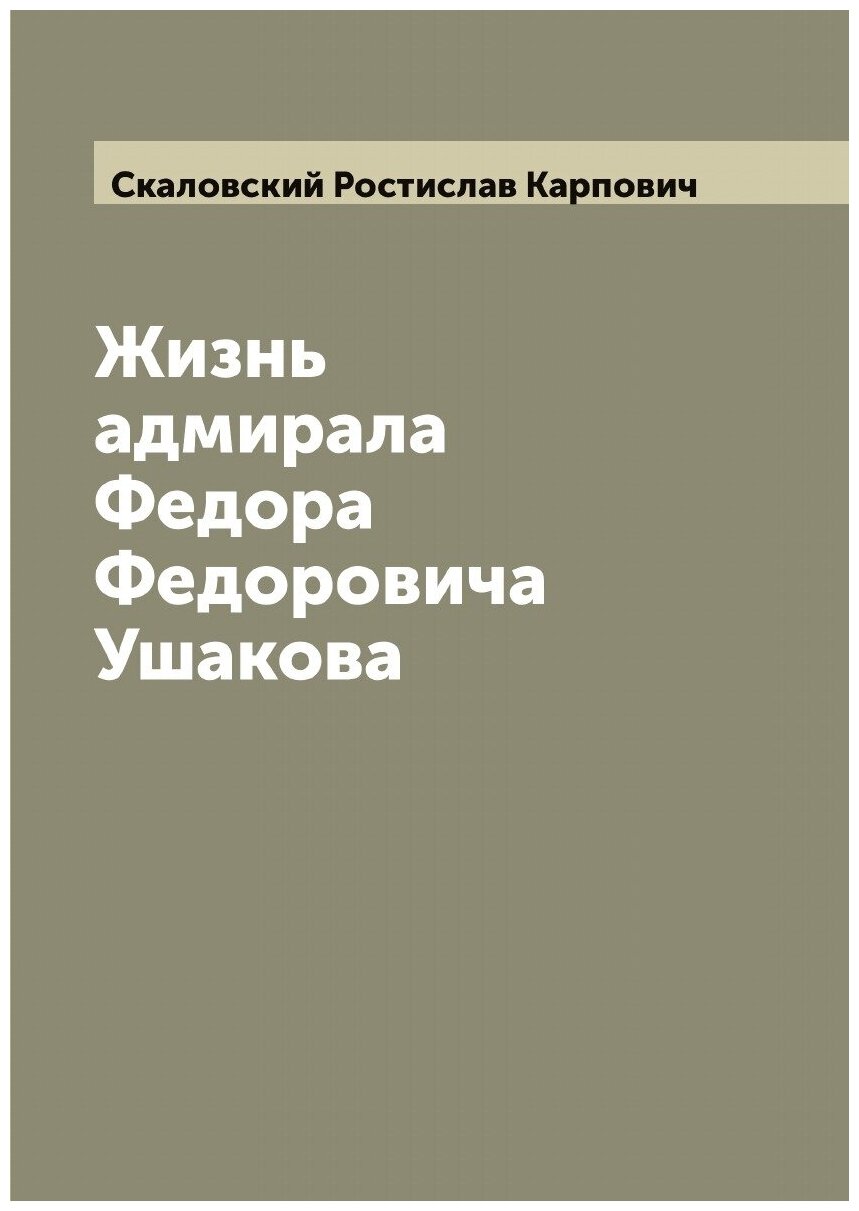 Скаловский Ростислав Карпович

Жизнь адмирала Федора Федоровича Ушакова